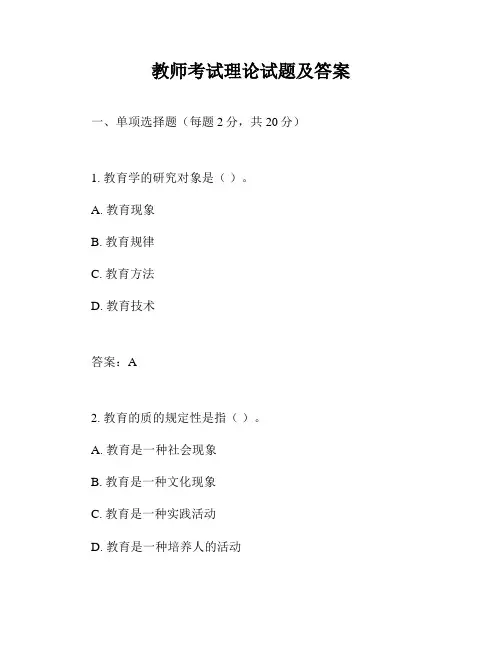 教师考试理论试题及答案

一、单项选择题（每题 2 分，共 20 分）

1. 教育学的研究对象是（ ）。

A. 教育现象

B. 教育规律

C. 教育方法

D. 教育技术

答案：A

2. 教育的质的规定性是指（ ）。

A. 教育是一种社会现象

B. 教育是一种文化现象

C. 教育是一种实践活动

D. 教育是一种培养人的活动